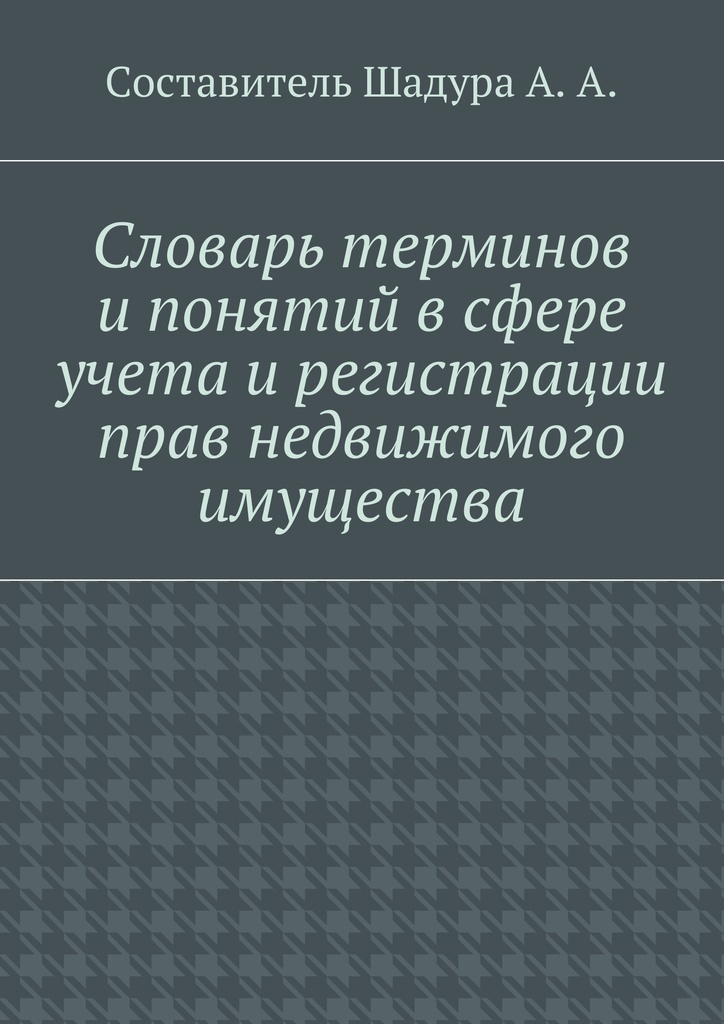 Составитель Шадура А. А.

Словарь терминов и понятий в сфере учета и регистрации прав недвижимого имущества